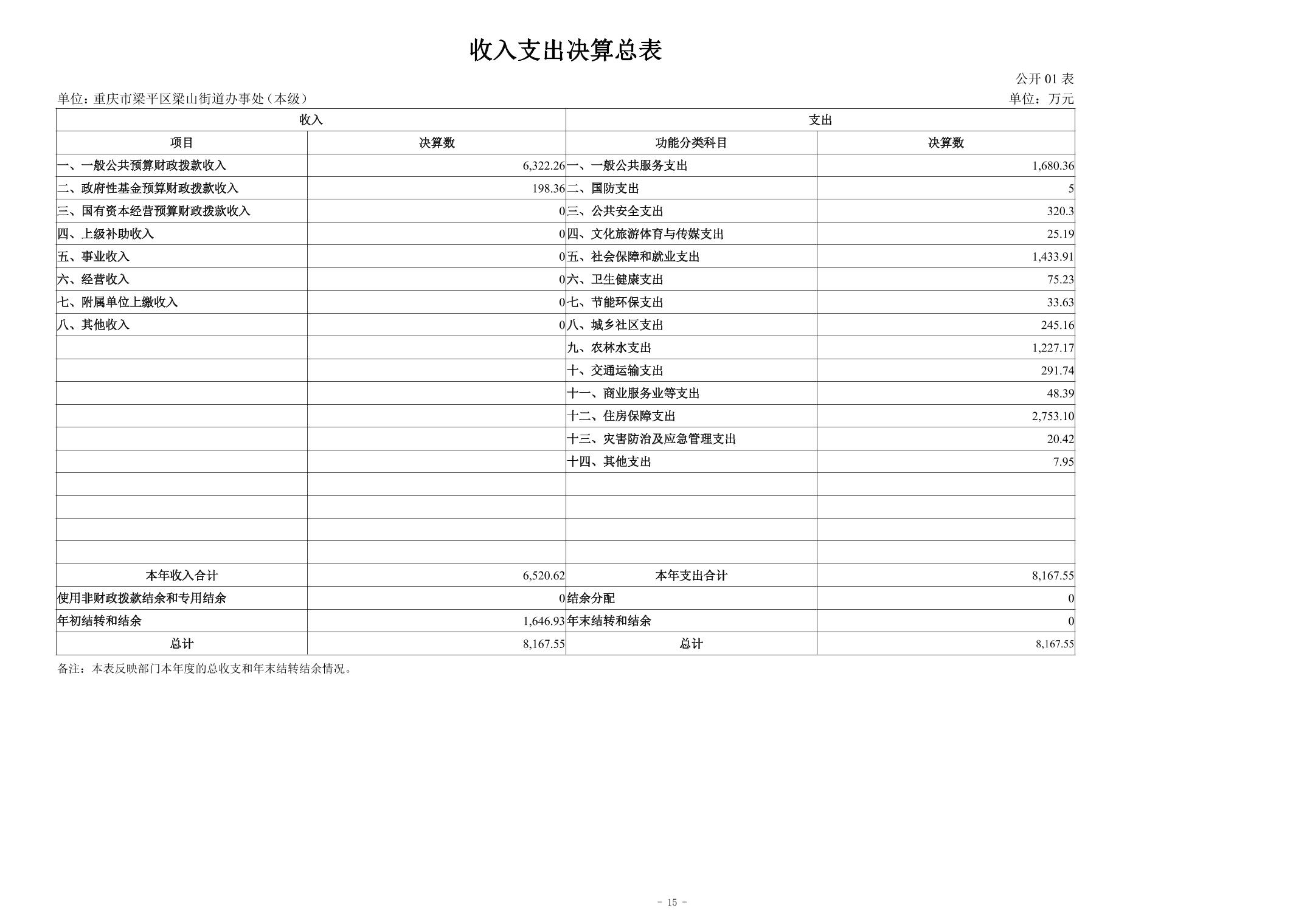 收入支出决算总表

公开 01 表

单位：重庆市梁平区梁山街道办事处（本级）

单位：万元

| 收入 | | 支出 | |
|---|---|---|---|
| 项目 | 决算数 | 功能分类科目 | 决算数 |
| 一、一般公共预算财政拨款收入 | 6,322.26 | 一、一般公共服务支出 | 1,680.36 |
| 二、政府性基金预算财政拨款收入 | 198.36 | 二、国防支出 | 5 |
| 三、国有资本经营预算财政拨款收入 | 0 | 三、公共安全支出 | 320.3 |
| 四、上级补助收入 | 0 | 四、文化旅游体育与传媒支出 | 25.19 |
| 五、事业收入 | 0 | 五、社会保障和就业支出 | 1,433.91 |
| 六、经营收入 | 0 | 六、卫生健康支出 | 75.23 |
| 七、附属单位上缴收入 | 0 | 七、节能环保支出 | 33.63 |
| 八、其他收入 | 0 | 八、城乡社区支出 | 245.16 |
| | | 九、农林水支出 | 1,227.17 |
| | | 十、交通运输支出 | 291.74 |
| | | 十一、商业服务业等支出 | 48.39 |
| | | 十二、住房保障支出 | 2,753.10 |
| | | 十三、灾害防治及应急管理支出 | 20.42 |
| | | 十四、其他支出 | 7.95 |
| | | | |
| | | | |
| | | | |
| | | | |
| 本年收入合计 | 6,520.62 | 本年支出合计 | 8,167.55 |
| 使用非财政拨款结余和专用结余 | 0 | 结余分配 | 0 |
| 年初结转和结余 | 1,646.93 | 年末结转和结余 | 0 |
| 总计 | 8,167.55 | 总计 | 8,167.55 |

备注：本表反映部门本年度的总收支和年末结转结余情况。

- 15 -